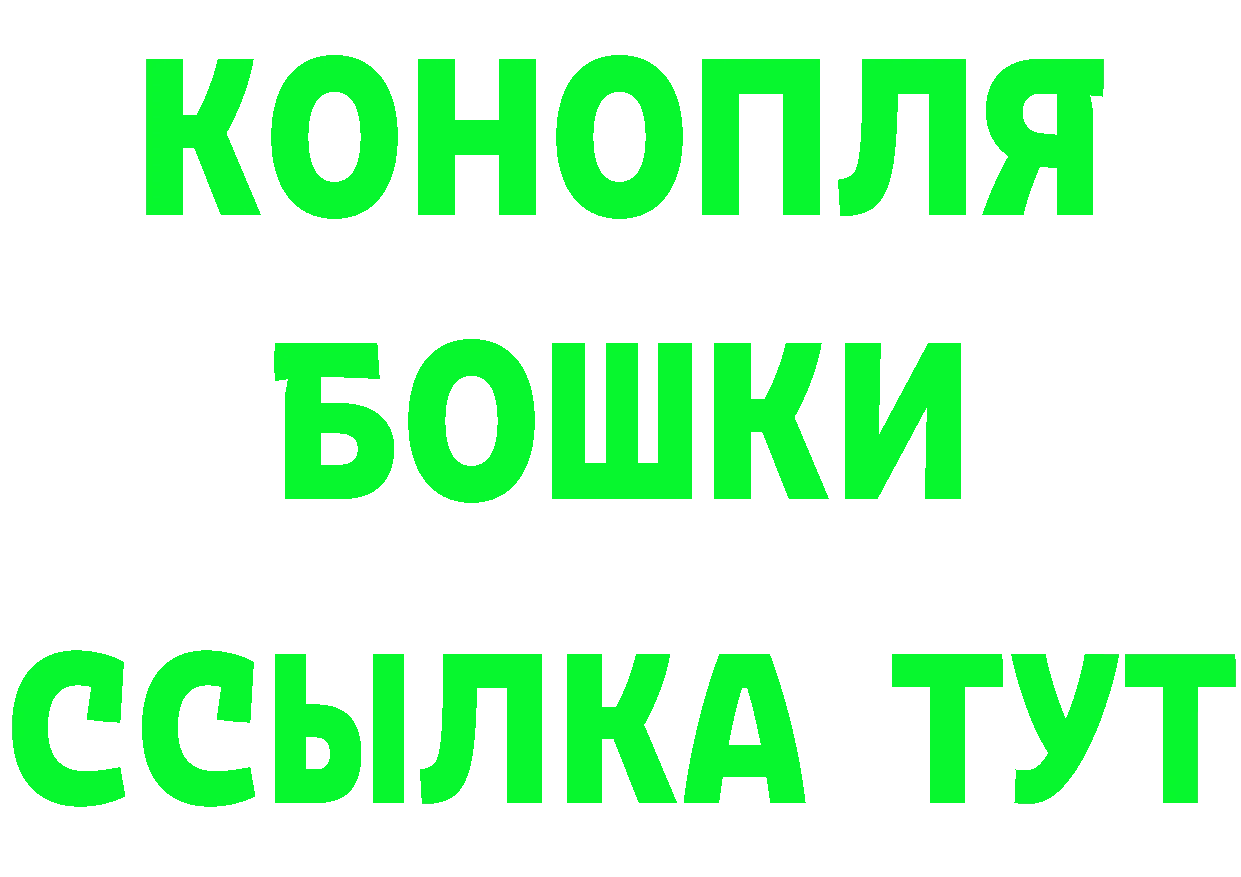 КОНОПЛЯ
БОШКИ
ССЫЛКА ТУТ